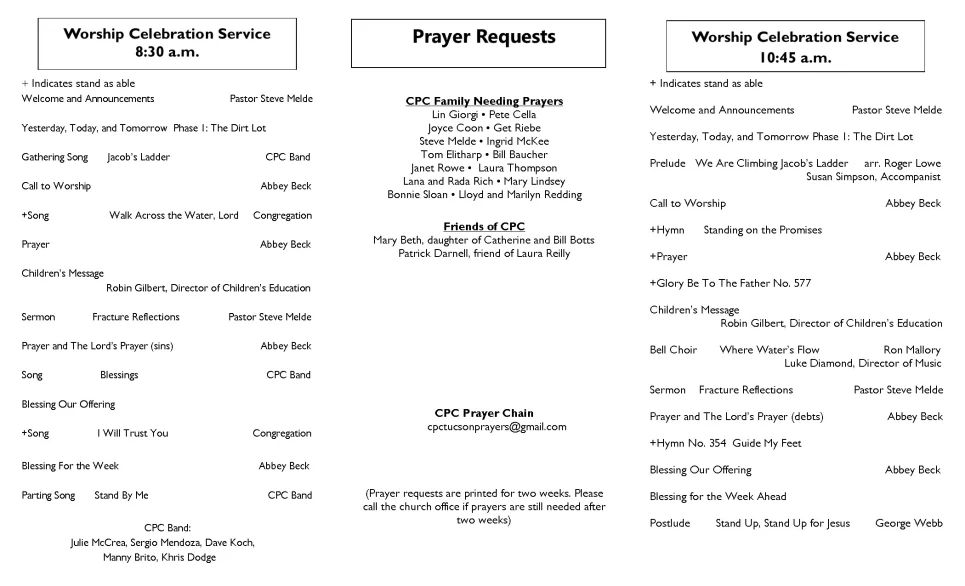 Worship Celebration Service
8:30 a.m.

+ Indicates stand as able
Welcome and Announcements Pastor Steve Melde

Yesterday, Today, and Tomorrow Phase 1: The Dirt Lot

Gathering Song Jacob's Ladder CPC Band

Call to Worship Abbey Beck

+Song Walk Across the Water, Lord Congregation

Prayer Abbey Beck

Children's Message
Robin Gilbert, Director of Children's Education

Sermon Fracture Reflections Pastor Steve Melde

Prayer and The Lord's Prayer (sins) Abbey Beck

Song Blessings CPC Band

Blessing Our Offering

+Song I Will Trust You Congregation

Blessing For the Week Abbey Beck

Parting Song Stand By Me CPC Band

CPC Band:
Julie McCrea, Sergio Mendoza, Dave Koch, Manny Brito, Khris Dodge

Prayer Requests

CPC Family Needing Prayers
Lin Giorgi • Pete Cella
Joyce Coon • Get Riebe
Steve Melde • Ingrid McKee
Tom Elitharp • Bill Baucher
Janet Rowe • Laura Thompson
Lana and Rada Rich • Mary Lindsey
Bonnie Sloan • Lloyd and Marilyn Redding

Friends of CPC
Mary Beth, daughter of Catherine and Bill Botts
Patrick Darnell, friend of Laura Reilly

CPC Prayer Chain
cpctucsonprayers@gmail.com

(Prayer requests are printed for two weeks. Please call the church office if prayers are still needed after two weeks)

Worship Celebration Service
10:45 a.m.

+ Indicates stand as able

Welcome and Announcements Pastor Steve Melde

Yesterday, Today, and Tomorrow Phase 1: The Dirt Lot

Prelude We Are Climbing Jacob's Ladder arr. Roger Lowe
Susan Simpson, Accompanist

Call to Worship Abbey Beck

+Hymn Standing on the Promises

+Prayer Abbey Beck

+Glory Be To The Father No. 577

Children's Message
Robin Gilbert, Director of Children's Education

Bell Choir Where Water's Flow Ron Mallory
Luke Diamond, Director of Music

Sermon Fracture Reflections Pastor Steve Melde

Prayer and The Lord's Prayer (debts) Abbey Beck

+Hymn No. 354 Guide My Feet

Blessing Our Offering Abbey Beck

Blessing for the Week Ahead

Postlude Stand Up, Stand Up for Jesus George Webb